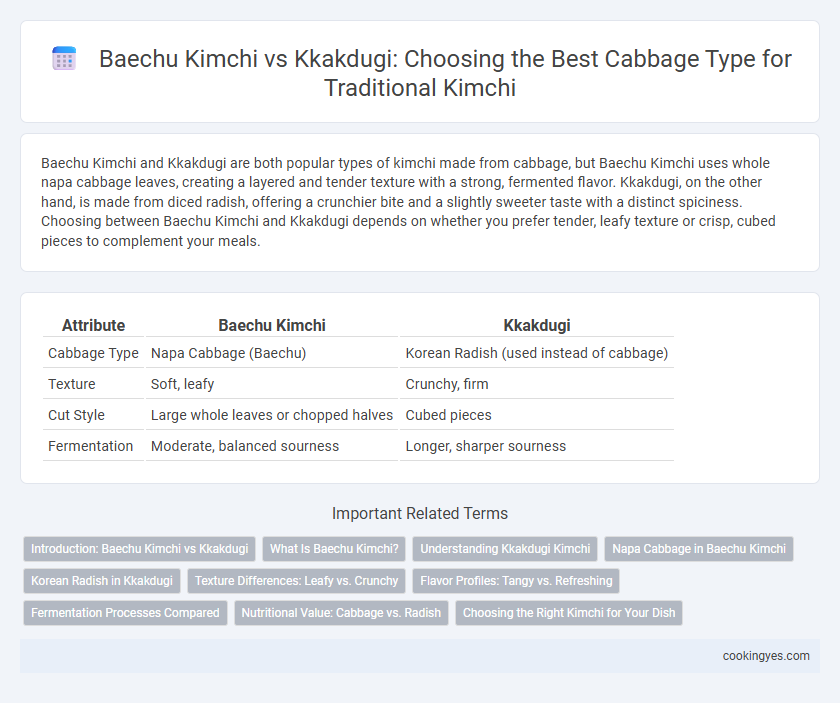 Baechu Kimchi vs Kkakdugi: Choosing the Best Cabbage Type for Traditional Kimchi

Baechu Kimchi and Kkakdugi are both popular types of kimchi made from cabbage, but Baechu Kimchi uses whole napa cabbage leaves, creating a layered and tender texture with a strong, fermented flavor. Kkakdugi, on the other hand, is made from diced radish, offering a crunchier bite and a slightly sweeter taste with a distinct spiciness. Choosing between Baechu Kimchi and Kkakdugi depends on whether you prefer tender, leafy texture or crisp, cubed pieces to complement your meals.

| Attribute | Baechu Kimchi | Kkakdugi |
|---|---|---|
| Cabbage Type | Napa Cabbage (Baechu) | Korean Radish (used instead of cabbage) |
| Texture | Soft, leafy | Crunchy, firm |
| Cut Style | Large whole leaves or chopped halves | Cubed pieces |
| Fermentation | Moderate, balanced sourness | Longer, sharper sourness |

Important Related Terms

Introduction: Baechu Kimchi vs Kkakdugi
What Is Baechu Kimchi?
Understanding Kkakdugi Kimchi
Napa Cabbage in Baechu Kimchi
Korean Radish in Kkakdugi
Texture Differences: Leafy vs. Crunchy
Flavor Profiles: Tangy vs. Refreshing
Fermentation Processes Compared
Nutritional Value: Cabbage vs. Radish
Choosing the Right Kimchi for Your Dish

cookingyes.com